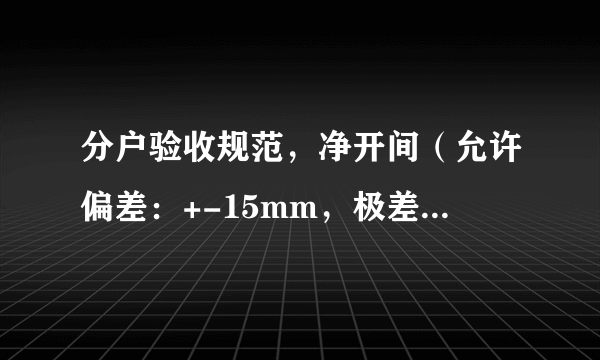 分户验收规范，净开间（允许偏差：+-15mm，极差...